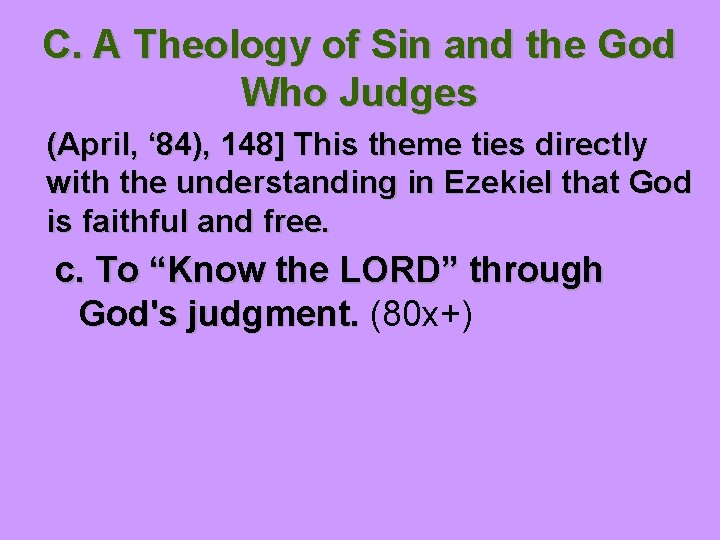 C. A Theology of Sin and the God Who Judges

(April, ‘84), 148] This theme ties directly with the understanding in Ezekiel that God is faithful and free.

c. To “Know the LORD” through God's judgment. (80x+)